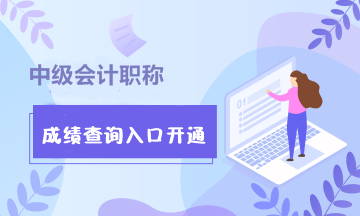 中级会计职称

成绩查询入口开通

01